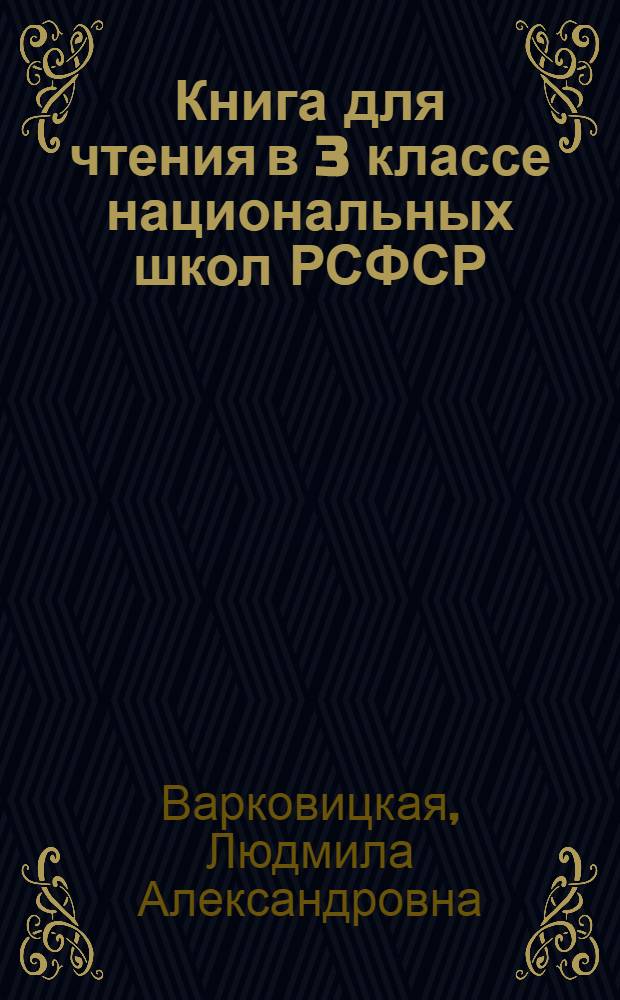 Книга для чтения в 3 классе национальных школ РСФСР

Варковицкая, Людмила Александровна